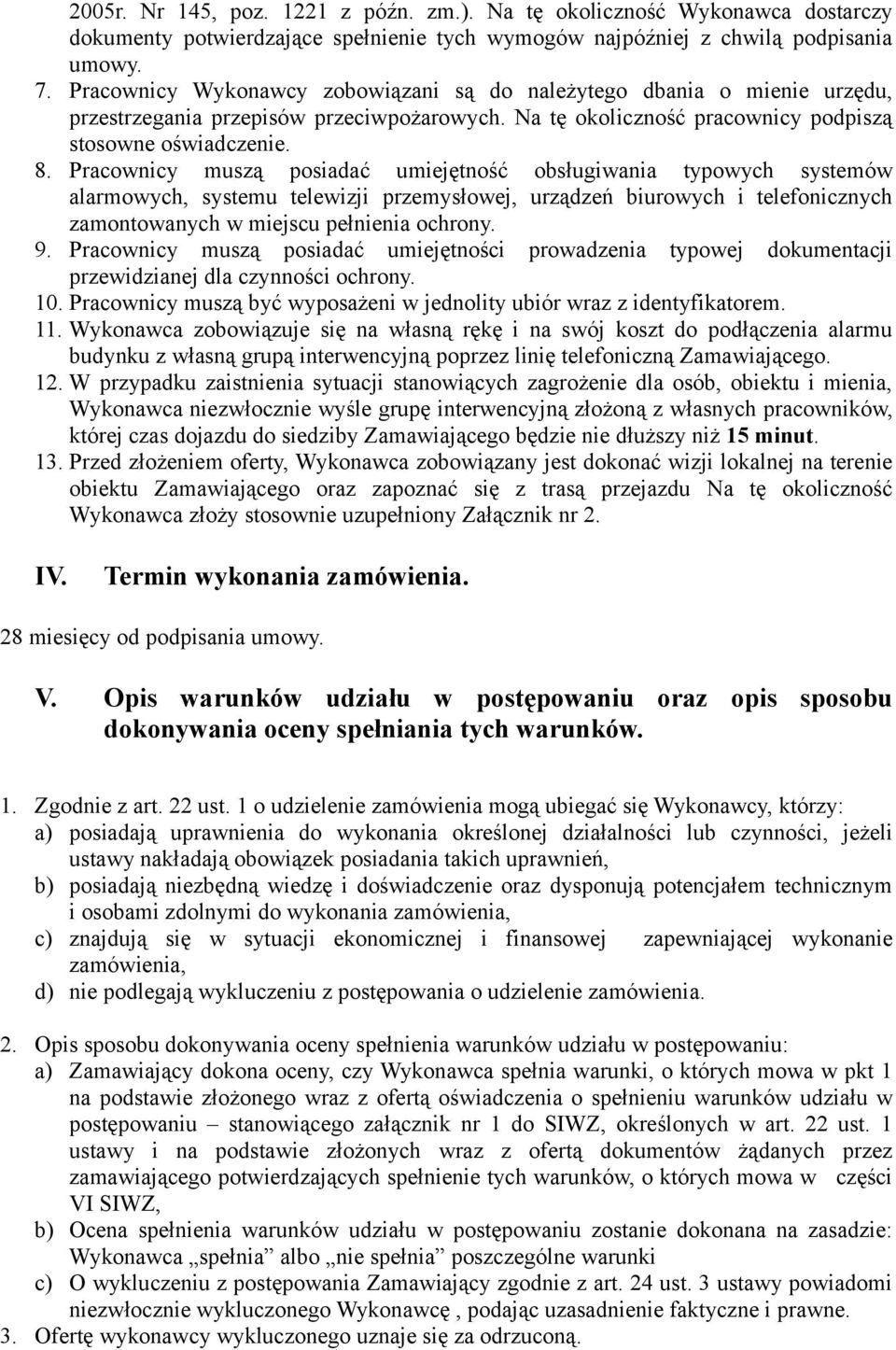 2005r. Nr 145, poz. 1221 z późn. zm.). Na tę okoliczność Wykonawca dostarczy dokumenty potwierdzające spełnienie tych wymogów najpóźniej z chwilą podpisania umowy.
7. Pracownicy Wykonawcy zobowiązani są do należytego dbania o mienie urzędu, przestrzegania przepisów przeciwpożarowych. Na tę okoliczność pracownicy podpiszą stosowne oświadczenie.
8. Pracownicy muszą posiadać umiejętność obsługiwania typowych systemów alarmowych, systemu telewizji przemysłowej, urządzeń biurowych i telefonicznych zamontowanych w miejscu pełnienia ochrony.
9. Pracownicy muszą posiadać umiejętności prowadzenia typowej dokumentacji przewidzianej dla czynności ochrony.
10. Pracownicy muszą być wyposażeni w jednolity ubiór wraz z identyfikatorem.
11. Wykonawca zobowiązuje się na własną rękę i na swój koszt do podłączenia alarmu budynku z własną grupą interwencyjną poprzez linię telefoniczną Zamawiającego.
12. W przypadku zaistnienia sytuacji stanowiących zagrożenie dla osób, obiektu i mienia, Wykonawca niezwłocznie wyśle grupę interwencyjną złożoną z własnych pracowników, której czas dojazdu do siedziby Zamawiającego będzie nie dłuższy niż 15 minut.
13. Przed złożeniem oferty, Wykonawca zobowiązany jest dokonać wizji lokalnej na terenie obiektu Zamawiającego oraz zapoznać się z trasą przejazdu Na tę okoliczność Wykonawca złoży stosownie uzupełniony Załącznik nr 2.

IV. Termin wykonania zamówienia.

28 miesięcy od podpisania umowy.

V. Opis warunków udziału w postępowaniu oraz opis sposobu dokonywania oceny spełniania tych warunków.

1. Zgodnie z art. 22 ust. 1 o udzielenie zamówienia mogą ubiegać się Wykonawcy, którzy:
a) posiadają uprawnienia do wykonania określonej działalności lub czynności, jeżeli ustawy nakładają obowiązek posiadania takich uprawnień,
b) posiadają niezbędną wiedzę i doświadczenie oraz dysponują potencjałem technicznym i osobami zdolnymi do wykonania zamówienia,
c) znajdują się w sytuacji ekonomicznej i finansowej zapewniającej wykonanie zamówienia,
d) nie podlegają wykluczeniu z postępowania o udzielenie zamówienia.

2. Opis sposobu dokonywania oceny spełnienia warunków udziału w postępowaniu:
a) Zamawiający dokona oceny, czy Wykonawca spełnia warunki, o których mowa w pkt 1 na podstawie złożonego wraz z ofertą oświadczenia o spełnieniu warunków udziału w postępowaniu – stanowiącego załącznik nr 1 do SIWZ, określonych w art. 22 ust. 1 ustawy i na podstawie złożonych wraz z ofertą dokumentów żądanych przez zamawiającego potwierdzających spełnienie tych warunków, o których mowa w części VI SIWZ,
b) Ocena spełnienia warunków udziału w postępowaniu zostanie dokonana na zasadzie: Wykonawca „spełnia” albo „nie spełnia” poszczególne warunki
c) O wykluczeniu z postępowania Zamawiający zgodnie z art. 24 ust. 3 ustawy powiadomi niezwłocznie wykluczonego Wykonawcę , podając uzasadnienie faktyczne i prawne.
3. Ofertę wykonawcy wykluczonego uznaje się za odrzuconą.